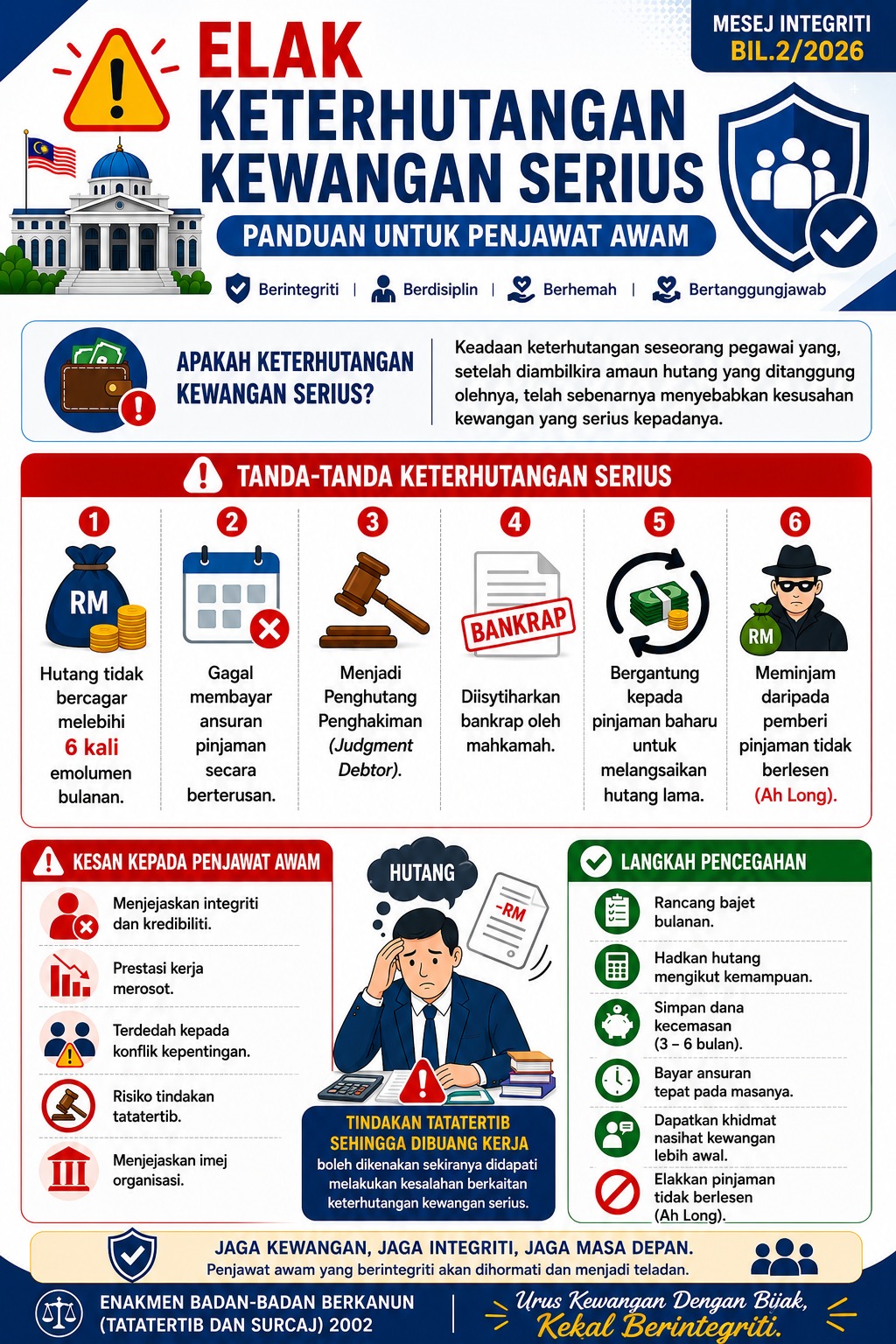 MESEJ INTEGRITI
BIL.2/2026

ELAK
KETERHUTANGAN
KEWANGAN SERIUS

PANDUAN UNTUK PENJAWAT AWAM

Berintegriti | Berdisiplin | Berhemah | Bertanggungjawab

APAKAH KETERHUTANGAN KEWANGAN SERIUS?

Keadaan keterhutangan seseorang pegawai yang, setelah diambilkira amaun hutang yang ditanggung olehnya, telah sebenarnya menyebabkan kesusahan kewangan yang serius kepadanya.

TANDA-TANDA KETERHUTANGAN SERIUS

1
RM
Hutang tidak bercagar melebihi 6 kali emolumen bulanan.

2
Gagal membayar ansuran pinjaman secara berterusan.

3
Menjadi Penghutang Penghakiman (Judgment Debtor).

4
BANKRAP
Diisytiharkan bankrap oleh mahkamah.

5
Bergantung kepada pinjaman baharu untuk melangsaikan hutang lama.

6
RM
Meminjam daripada pemberi pinjaman tidak berlesen (Ah Long).

KESAN KEPADA PENJAWAT AWAM

Menjejaskan integriti dan kredibiliti.

Prestasi kerja merosot.

Terdedah kepada konflik kepentingan.

Risiko tindakan tatatertib.

Menjejaskan imej organisasi.

HUTANG
-RM

TINDAKAN TATATERTIB SEHINGGA DIBUANG KERJA
boleh dikenakan sekiranya didapati melakukan kesalahan berkaitan keterhutangan kewangan serius.

LANGKAH PENCEGAHAN

Rancang bajet bulanan.

Hadkan hutang mengikut kemampuan.

Simpan dana kecemasan (3 – 6 bulan).

Bayar ansuran tepat pada masanya.

Dapatkan khidmat nasihat kewangan lebih awal.

Elakkan pinjaman tidak berlesen (Ah Long).

JAGA KEWANGAN, JAGA INTEGRITI, JAGA MASA DEPAN.
Penjawat awam yang berintegriti akan dihormati dan menjadi teladan.

ENAKMEN BADAN-BADAN BERKANUN (TATATERTIB DAN SURCAJ) 2002

Urus Kewangan Dengan Bijak, Kekal Berintegriti.